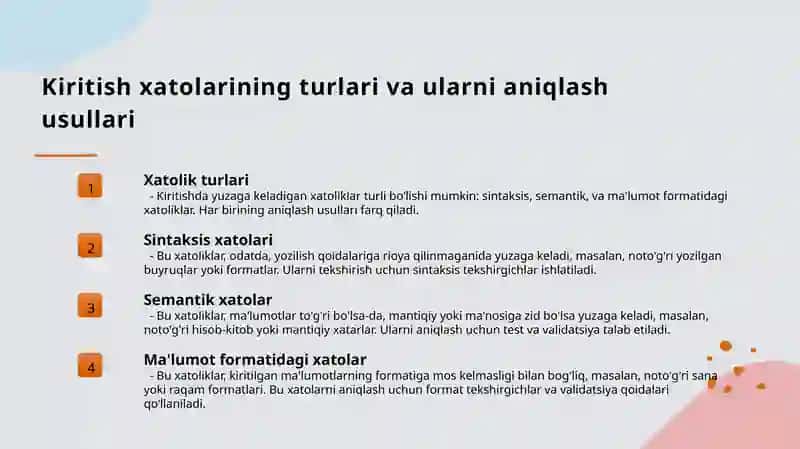 Kiritish xatolarining turlari va ularni aniqlash usullari

1

Xatolik turlari
- Kiritishda yuzaga keladigan xatoliklar turli bo'lishi mumkin: sintaksis, semantik, va ma'lumot formatidagi xatoliklar. Har birining aniqlash usullari farq qiladi.

2

Sintaksis xatolari
- Bu xatoliklar, odatda, yozilish qoidalariga rioya qilinmaganida yuzaga keladi, masalan, noto'g'ri yozilgan buyruqlar yoki formatlar. Ularni tekshirish uchun sintaksis tekshirgichlar ishlatiladi.

3

Semantik xatolar
- Bu xatoliklar, ma'lumotlar to'g'ri bo'lsa-da, mantiqiy yoki ma'nosiga zid bo'lsa yuzaga keladi, masalan, noto'g'ri hisob-kitob yoki mantiqiy xatarlar. Ularni aniqlash uchun test va validatsiya talab etiladi.

4

Ma'lumot formatidagi xatolar
- Bu xatoliklar, kiritilgan ma'lumotlarning formatiga mos kelmasligi bilan bog'liq, masalan, noto'g'ri sana yoki raqam formatlari. Bu xatolarni aniqlash uchun format tekshirgichlar va validatsiya qoidalari qo'llaniladi.